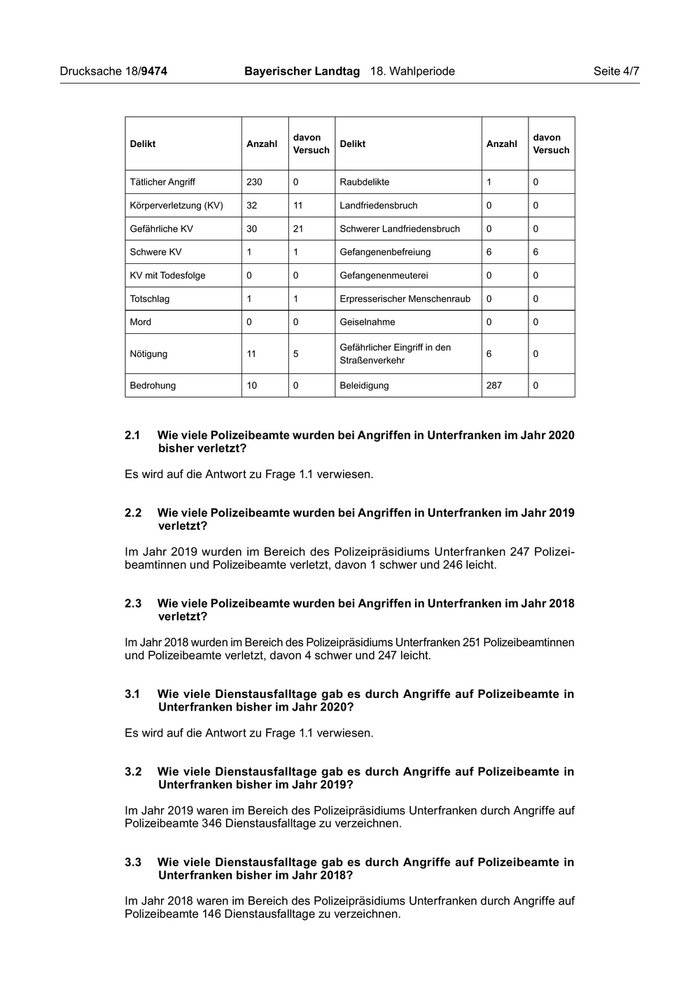 Drucksache 18/9474 Bayerischer Landtag 18. Wahlperiode Seite 4/7

| Delikt | Anzahl | davon Versuch | Delikt | Anzahl | davon Versuch |
|---|---|---|---|---|---|
| Tätlicher Angriff | 230 | 0 | Raubdelikte | 1 | 0 |
| Körperverletzung (KV) | 32 | 11 | Landfriedensbruch | 0 | 0 |
| Gefährliche KV | 30 | 21 | Schwerer Landfriedensbruch | 0 | 0 |
| Schwere KV | 1 | 1 | Gefangenenbefreiung | 6 | 6 |
| KV mit Todesfolge | 0 | 0 | Gefangenenmeuterei | 0 | 0 |
| Totschlag | 1 | 1 | Erpresserischer Menschenraub | 0 | 0 |
| Mord | 0 | 0 | Geiselnahme | 0 | 0 |
| Nötigung | 11 | 5 | Gefährlicher Eingriff in den Straßenverkehr | 6 | 0 |
| Bedrohung | 10 | 0 | Beleidigung | 287 | 0 |

2.1 Wie viele Polizeibeamte wurden bei Angriffen in Unterfranken im Jahr 2020 bisher verletzt?

Es wird auf die Antwort zu Frage 1.1 verwiesen.

2.2 Wie viele Polizeibeamte wurden bei Angriffen in Unterfranken im Jahr 2019 verletzt?

Im Jahr 2019 wurden im Bereich des Polizeipräsidiums Unterfranken 247 Polizeibeamtinnen und Polizeibeamte verletzt, davon 1 schwer und 246 leicht.

2.3 Wie viele Polizeibeamte wurden bei Angriffen in Unterfranken im Jahr 2018 verletzt?

Im Jahr 2018 wurden im Bereich des Polizeipräsidiums Unterfranken 251 Polizeibeamtinnen und Polizeibeamte verletzt, davon 4 schwer und 247 leicht.

3.1 Wie viele Dienstausfalltage gab es durch Angriffe auf Polizeibeamte in Unterfranken bisher im Jahr 2020?

Es wird auf die Antwort zu Frage 1.1 verwiesen.

3.2 Wie viele Dienstausfalltage gab es durch Angriffe auf Polizeibeamte in Unterfranken bisher im Jahr 2019?

Im Jahr 2019 waren im Bereich des Polizeipräsidiums Unterfranken durch Angriffe auf Polizeibeamte 346 Dienstausfalltage zu verzeichnen.

3.3 Wie viele Dienstausfalltage gab es durch Angriffe auf Polizeibeamte in Unterfranken bisher im Jahr 2018?

Im Jahr 2018 waren im Bereich des Polizeipräsidiums Unterfranken durch Angriffe auf Polizeibeamte 146 Dienstausfalltage zu verzeichnen.